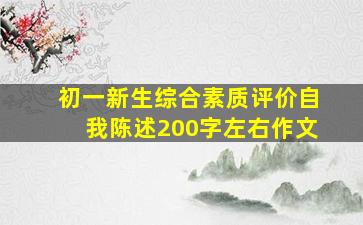 初一新生综合素质评价自我陈述200字左右作文